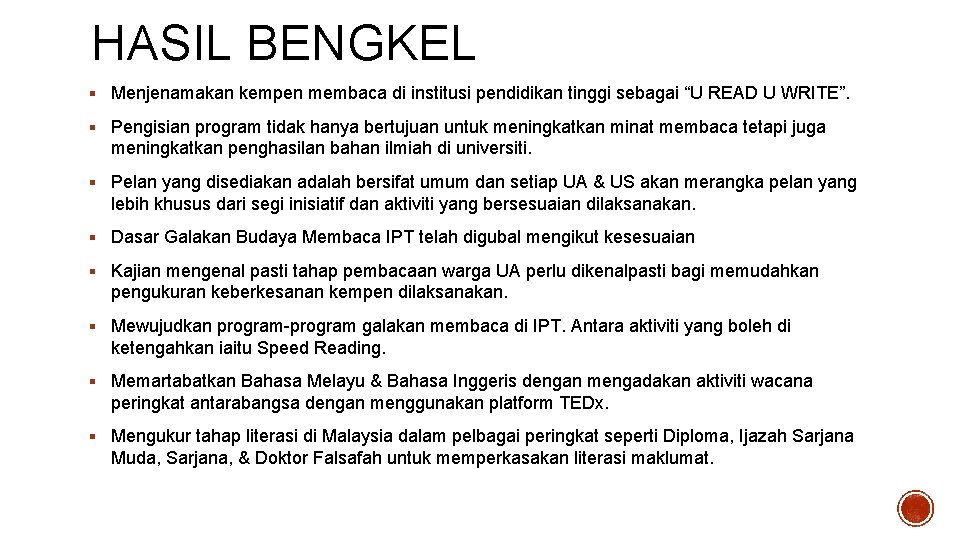 HASIL BENGKEL

▪ Menjenamakan kempen membaca di institusi pendidikan tinggi sebagai “U READ U WRITE”.

▪ Pengisian program tidak hanya bertujuan untuk meningkatkan minat membaca tetapi juga meningkatkan penghasilan bahan ilmiah di universiti.

▪ Pelan yang disediakan adalah bersifat umum dan setiap UA & US akan merangka pelan yang lebih khusus dari segi inisiatif dan aktiviti yang bersesuaian dilaksanakan.

▪ Dasar Galakan Budaya Membaca IPT telah digubal mengikut kesesuaian

▪ Kajian mengenal pasti tahap pembacaan warga UA perlu dikenalpasti bagi memudahkan pengukuran keberkesanan kempen dilaksanakan.

▪ Mewujudkan program-program galakan membaca di IPT. Antara aktiviti yang boleh di ketengahkan iaitu Speed Reading.

▪ Memartabatkan Bahasa Melayu & Bahasa Inggeris dengan mengadakan aktiviti wacana peringkat antarabangsa dengan menggunakan platform TEDx.

▪ Mengukur tahap literasi di Malaysia dalam pelbagai peringkat seperti Diploma, Ijazah Sarjana Muda, Sarjana, & Doktor Falsafah untuk memperkasakan literasi maklumat.